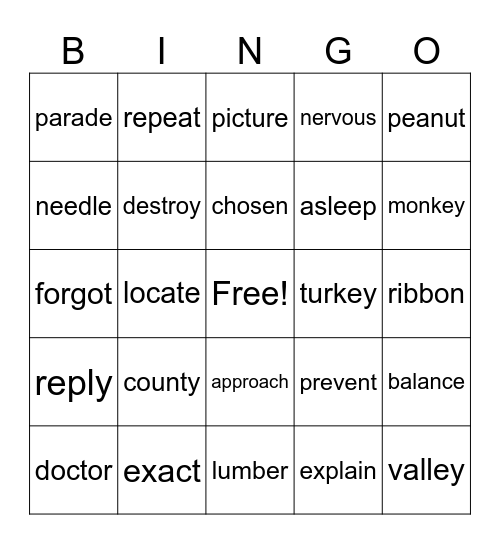 | B | I | N | G | O |
|---|---|---|---|---|
| parade | repeat | picture | nervous | peanut |
| needle | destroy | chosen | asleep | monkey |
| forgot | locate | Free! | turkey | ribbon |
| reply | county | approach | prevent | balance |
| doctor | exact | lumber | explain | valley |